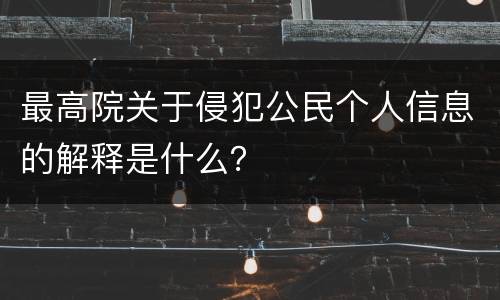 最高院关于侵犯公民个人信息的解释是什么？